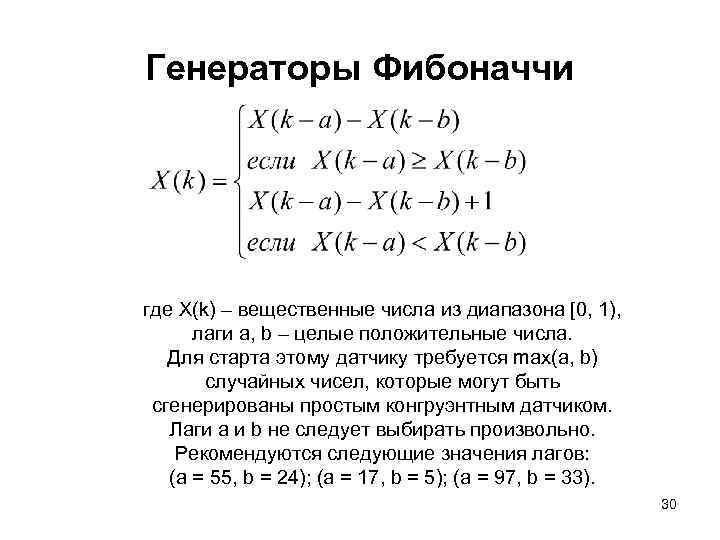 Генераторы Фибоначчи

$X(k) = \begin{cases} X(k-a) - X(k-b) \\ если \quad X(k-a) \geq X(k-b) \\ X(k-a) - X(k-b) + 1 \\ если \quad X(k-a) < X(k-b) \end{cases}$

где X(k) – вещественные числа из диапазона [0, 1), лаги a, b – целые положительные числа. Для старта этому датчику требуется max(a, b) случайных чисел, которые могут быть сгенерированы простым конгруэнтным датчиком. Лаги a и b не следует выбирать произвольно. Рекомендуются следующие значения лагов: (a = 55, b = 24); (a = 17, b = 5); (a = 97, b = 33).

30